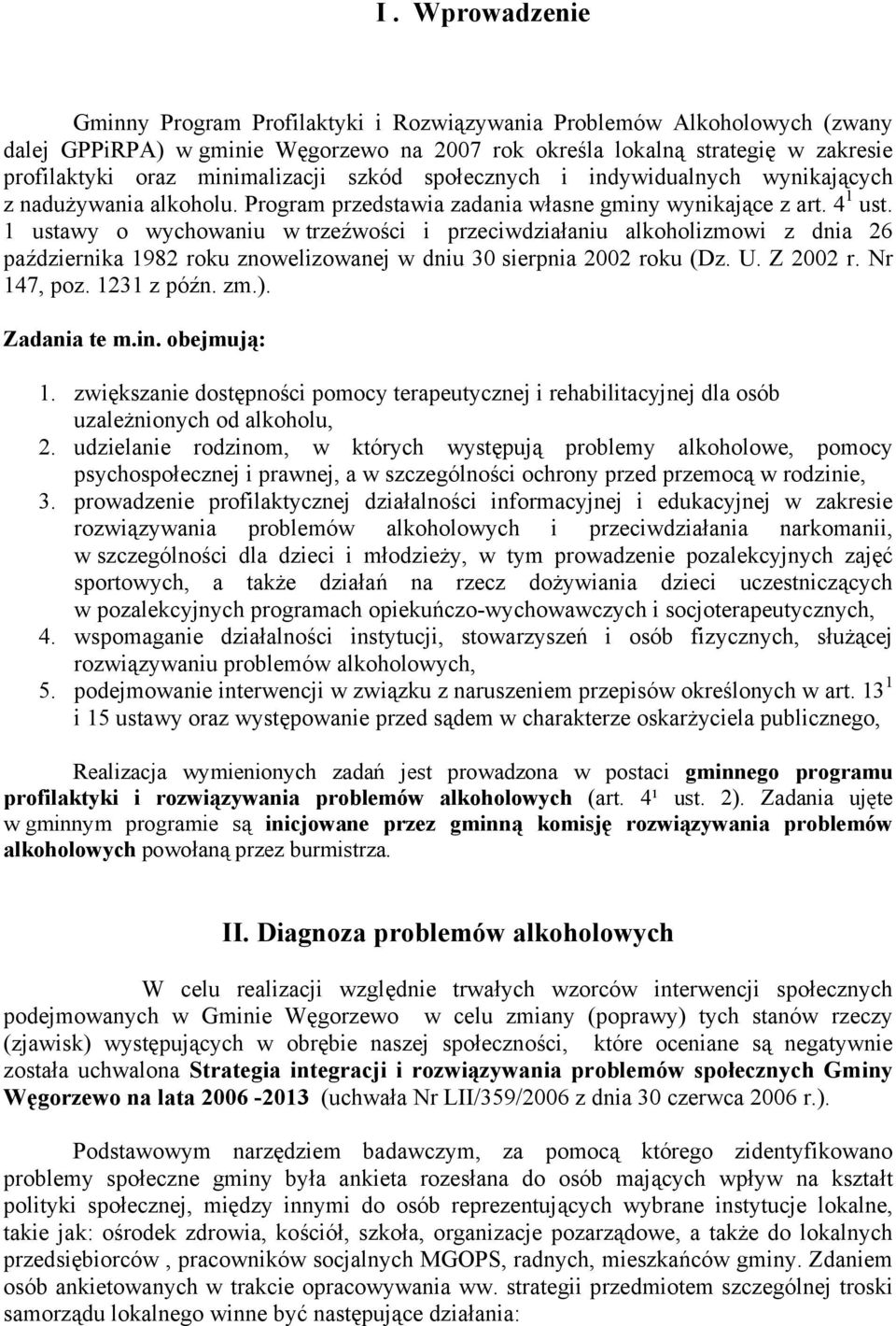 I . Wprowadzenie

Gminny Program Profilaktyki i Rozwiązywania Problemów Alkoholowych (zwany dalej GPPiRPA) w gminie Węgorzewo na 2007 rok określa lokalną strategię w zakresie profilaktyki oraz minimalizacji szkód społecznych i indywidualnych wynikających z nadużywania alkoholu. Program przedstawia zadania własne gminy wynikające z art. $4^1$ ust. 1 ustawy o wychowaniu w trzeźwości i przeciwdziałaniu alkoholizmowi z dnia 26 października 1982 roku znowelizowanej w dniu 30 sierpnia 2002 roku (Dz. U. Z 2002 r. Nr 147, poz. 1231 z późn. zm.).

Zadania te m.in. obejmują:

1. zwiększanie dostępności pomocy terapeutycznej i rehabilitacyjnej dla osób uzależnionych od alkoholu,
2. udzielanie rodzinom, w których występują problemy alkoholowe, pomocy psychospołecznej i prawnej, a w szczególności ochrony przed przemocą w rodzinie,
3. prowadzenie profilaktycznej działalności informacyjnej i edukacyjnej w zakresie rozwiązywania problemów alkoholowych i przeciwdziałania narkomanii, w szczególności dla dzieci i młodzieży, w tym prowadzenie pozalekcyjnych zajęć sportowych, a także działań na rzecz dożywiania dzieci uczestniczących w pozalekcyjnych programach opiekuńczo-wychowawczych i socjoterapeutycznych,
4. wspomaganie działalności instytucji, stowarzyszeń i osób fizycznych, służącej rozwiązywaniu problemów alkoholowych,
5. podejmowanie interwencji w związku z naruszeniem przepisów określonych w art. $13^1$ i 15 ustawy oraz występowanie przed sądem w charakterze oskarżyciela publicznego,

Realizacja wymienionych zadań jest prowadzona w postaci gminnego programu profilaktyki i rozwiązywania problemów alkoholowych (art. 4¹ ust. 2). Zadania ujęte w gminnym programie są inicjowane przez gminną komisję rozwiązywania problemów alkoholowych powołaną przez burmistrza.

II. Diagnoza problemów alkoholowych

W celu realizacji względnie trwałych wzorców interwencji społecznych podejmowanych w Gminie Węgorzewo w celu zmiany (poprawy) tych stanów rzeczy (zjawisk) występujących w obrębie naszej społeczności, które oceniane są negatywnie została uchwalona Strategia integracji i rozwiązywania problemów społecznych Gminy Węgorzewo na lata 2006 -2013 (uchwała Nr LII/359/2006 z dnia 30 czerwca 2006 r.).

Podstawowym narzędziem badawczym, za pomocą którego zidentyfikowano problemy społeczne gminy była ankieta rozesłana do osób mających wpływ na kształt polityki społecznej, między innymi do osób reprezentujących wybrane instytucje lokalne, takie jak: ośrodek zdrowia, kościół, szkoła, organizacje pozarządowe, a także do lokalnych przedsiębiorców , pracowników socjalnych MGOPS, radnych, mieszkańców gminy. Zdaniem osób ankietowanych w trakcie opracowywania ww. strategii przedmiotem szczególnej troski samorządu lokalnego winne być następujące działania: